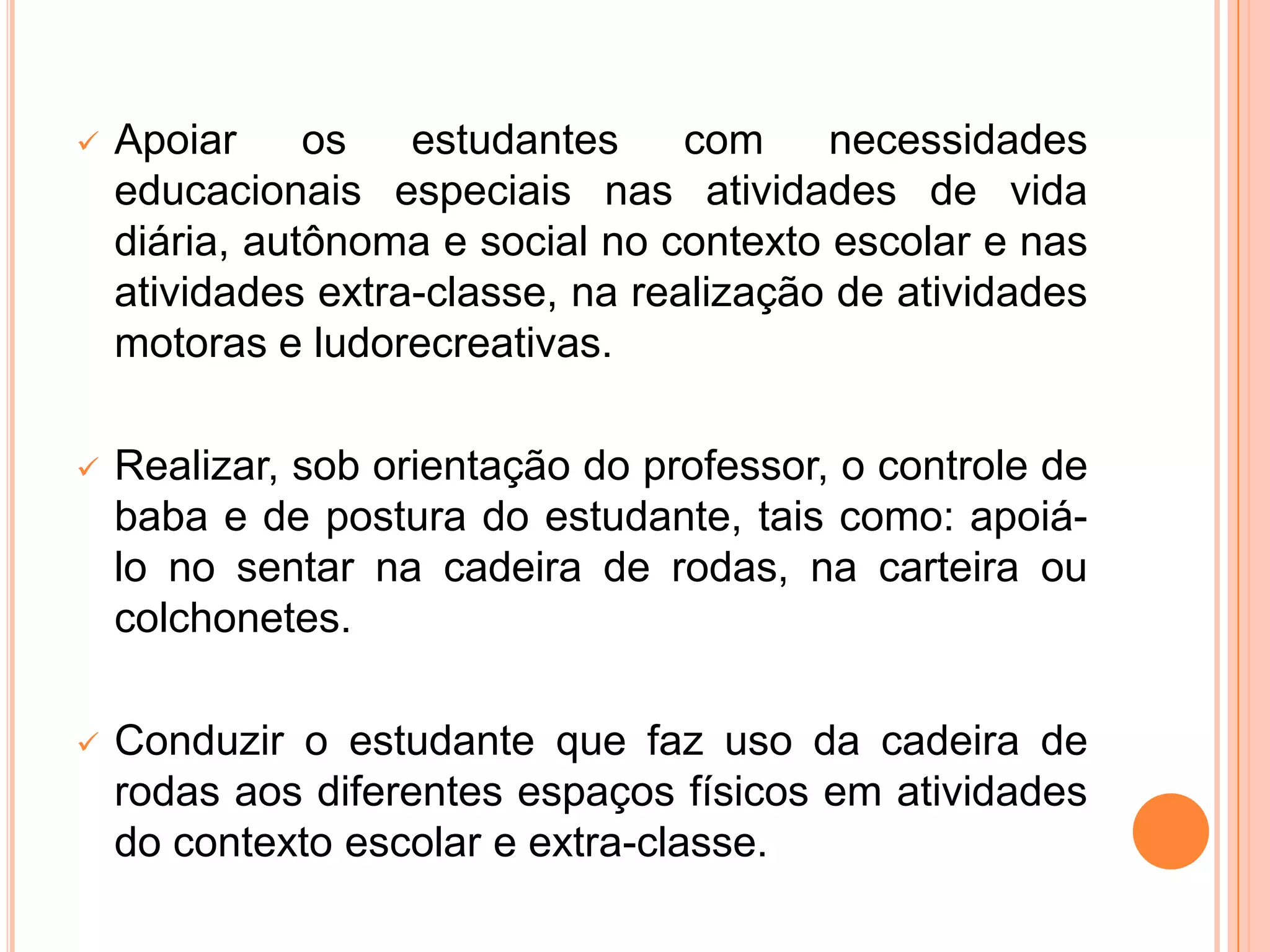 ✓ Apoiar os estudantes com necessidades educacionais especiais nas atividades de vida diária, autônoma e social no contexto escolar e nas atividades extra-classe, na realização de atividades motoras e ludorecreativas.

✓ Realizar, sob orientação do professor, o controle de baba e de postura do estudante, tais como: apoiá-lo no sentar na cadeira de rodas, na carteira ou colchonetes.

✓ Conduzir o estudante que faz uso da cadeira de rodas aos diferentes espaços físicos em atividades do contexto escolar e extra-classe.